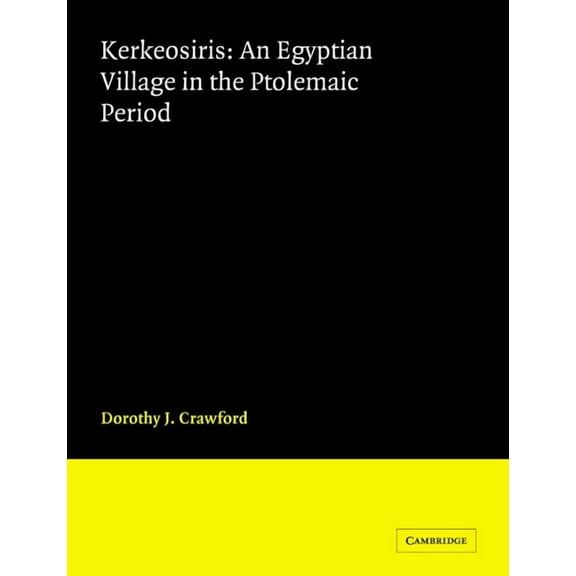 Kerkeosiris: An Egyptian Village in the Ptolemaic Period

Dorothy J. Crawford

CAMBRIDGE